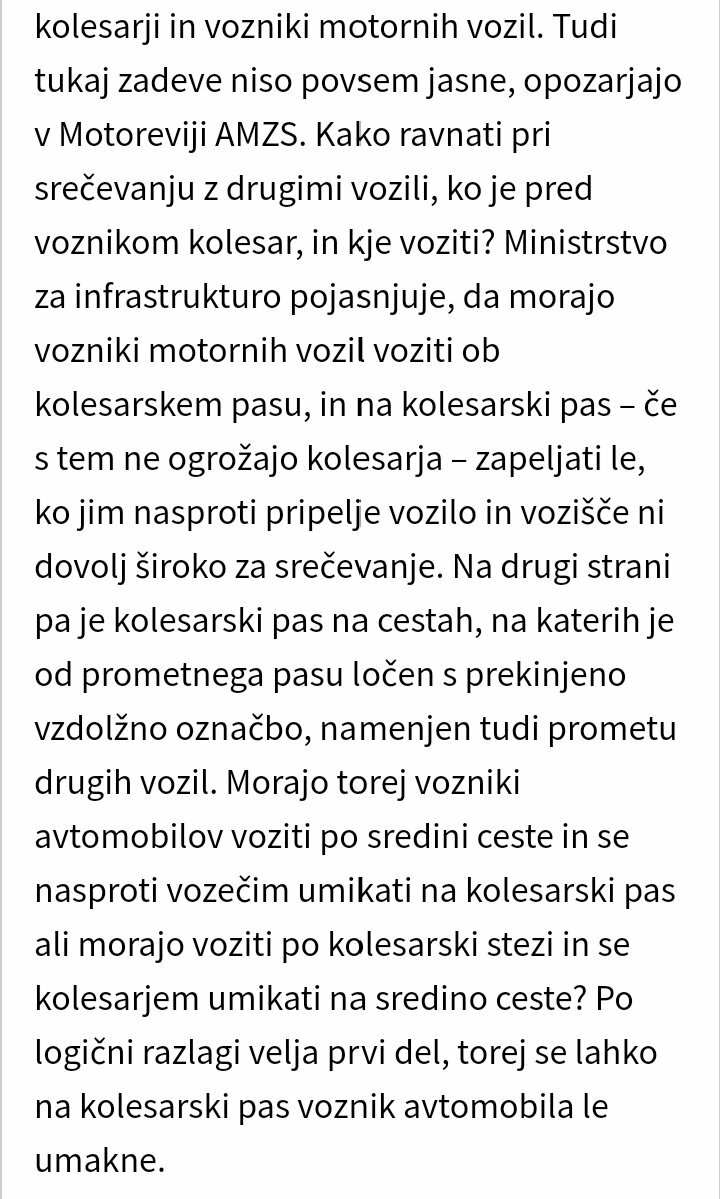 kolesarji in vozniki motornih vozil. Tudi tukaj zadeve niso povsem jasne, opozarjajo v Motoreviji AMZS. Kako ravnati pri srečevanju z drugimi vozili, ko je pred voznikom kolesar, in kje voziti? Ministrstvo za infrastrukturo pojasnjuje, da morajo vozniki motornih vozil voziti ob kolesarskem pasu, in na kolesarski pas – če s tem ne ogrožajo kolesarja – zapeljati le, ko jim nasproti pripelje vozilo in vozišče ni dovolj široko za srečevanje. Na drugi strani pa je kolesarski pas na cestah, na katerih je od prometnega pasu ločen s prekinjeno vzdolžno označbo, namenjen tudi prometu drugih vozil. Morajo torej vozniki avtomobilov voziti po sredini ceste in se nasproti vozečim umikati na kolesarski pas ali morajo voziti po kolesarski stezi in se kolesarjem umikati na sredino ceste? Po logični razlagi velja prvi del, torej se lahko na kolesarski pas voznik avtomobila le umakne.